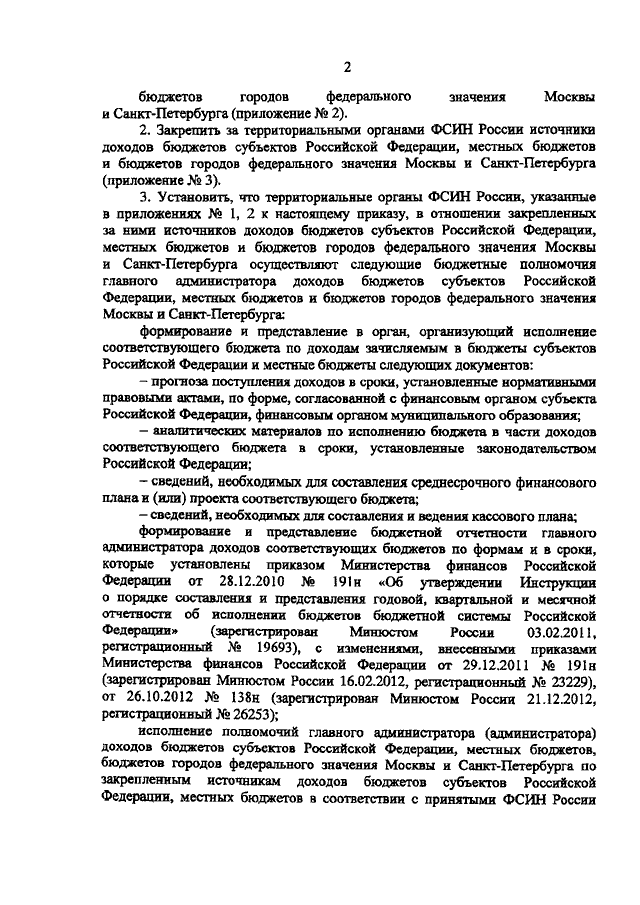 2

бюджетов городов федерального значения Москвы и Санкт-Петербурга (приложение № 2).

2. Закрепить за территориальными органами ФСИН России источники доходов бюджетов субъектов Российской Федерации, местных бюджетов и бюджетов городов федерального значения Москвы и Санкт-Петербурга (приложение № 3).

3. Установить, что территориальные органы ФСИН России, указанные в приложениях № 1, 2 к настоящему приказу, в отношении закрепленных за ними источников доходов бюджетов субъектов Российской Федерации, местных бюджетов и бюджетов городов федерального значения Москвы и Санкт-Петербурга осуществляют следующие бюджетные полномочия главного администратора доходов бюджетов субъектов Российской Федерации, местных бюджетов и бюджетов городов федерального значения Москвы и Санкт-Петербурга:

формирование и представление в орган, организующий исполнение соответствующего бюджета по доходам зачисляемым в бюджеты субъектов Российской Федерации и местные бюджеты следующих документов:

– прогноза поступления доходов в сроки, установленные нормативными правовыми актами, по форме, согласованной с финансовым органом субъекта Российской Федерации, финансовым органом муниципального образования;

– аналитических материалов по исполнению бюджета в части доходов соответствующего бюджета в сроки, установленные законодательством Российской Федерации;

– сведений, необходимых для составления среднесрочного финансового плана и (или) проекта соответствующего бюджета;

– сведений, необходимых для составления и ведения кассового плана;

формирование и представление бюджетной отчетности главного администратора доходов соответствующих бюджетов по формам и в сроки, которые установлены приказом Министерства финансов Российской Федерации от 28.12.2010 № 191н «Об утверждении Инструкции о порядке составления и представления годовой, квартальной и месячной отчетности об исполнении бюджетов бюджетной системы Российской Федерации» (зарегистрирован Минюстом России 03.02.2011, регистрационный № 19693), с изменениями, внесенными приказами Министерства финансов Российской Федерации от 29.12.2011 № 191н (зарегистрирован Минюстом России 16.02.2012, регистрационный № 23229), от 26.10.2012 № 138н (зарегистрирован Минюстом России 21.12.2012, регистрационный № 26253);

исполнение полномочий главного администратора (администратора) доходов бюджетов субъектов Российской Федерации, местных бюджетов, бюджетов городов федерального значения Москвы и Санкт-Петербурга по закрепленным источникам доходов бюджетов субъектов Российской Федерации, местных бюджетов в соответствии с принятыми ФСИН России